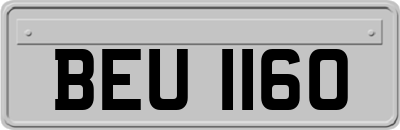 BEU 1160